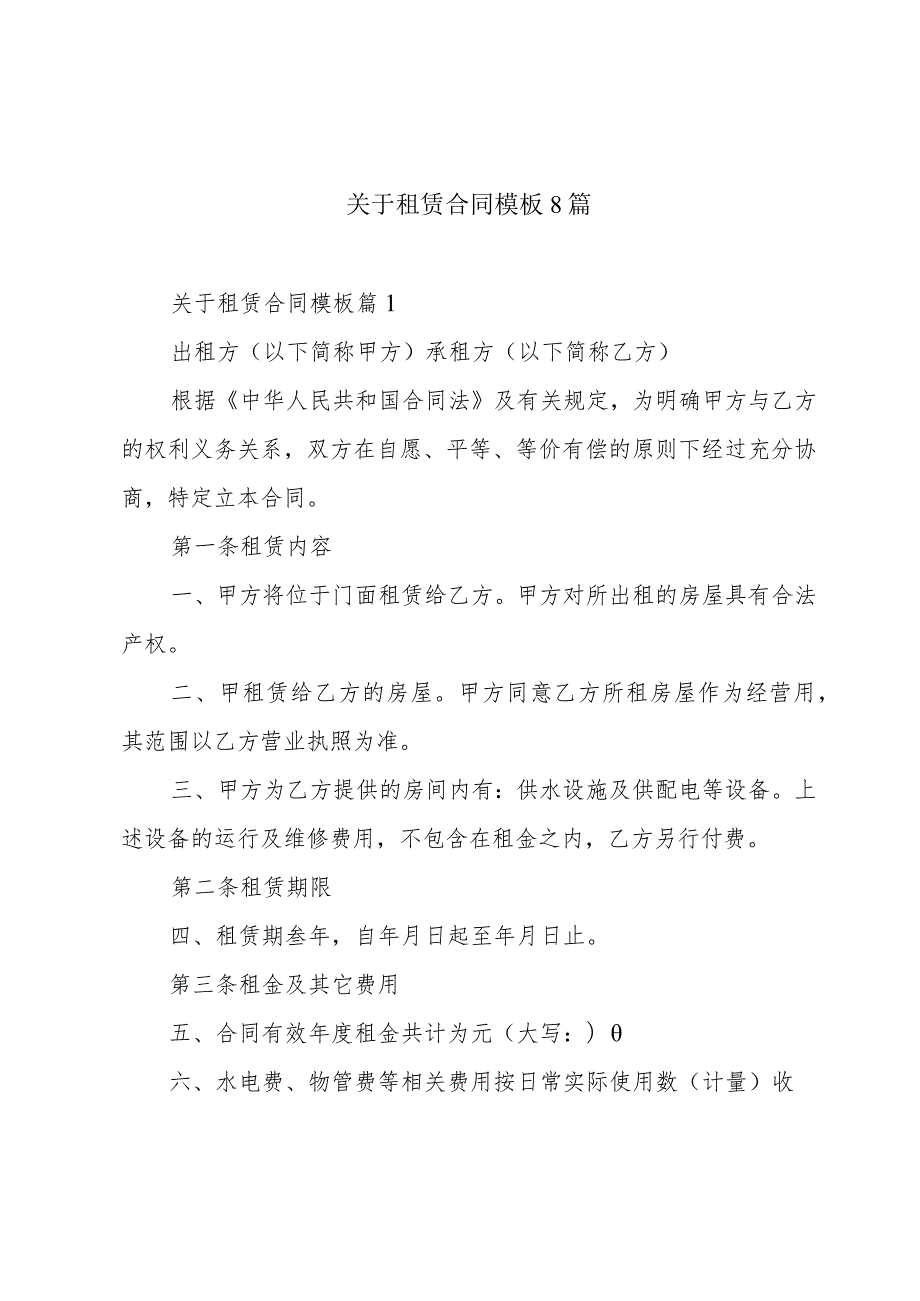 关于租赁合同模板8篇

关于租赁合同模板篇1

出租方（以下简称甲方）承租方（以下简称乙方）

根据《中华人民共和国合同法》及有关规定，为明确甲方与乙方的权利义务关系，双方在自愿、平等、等价有偿的原则下经过充分协商，特定立本合同。

第一条租赁内容

一、甲方将位于门面租赁给乙方。甲方对所出租的房屋具有合法产权。

二、甲租赁给乙方的房屋。甲方同意乙方所租房屋作为经营用，其范围以乙方营业执照为准。

三、甲方为乙方提供的房间内有：供水设施及供配电等设备。上述设备的运行及维修费用，不包含在租金之内，乙方另行付费。

第二条租赁期限

四、租赁期叁年，自年月日起至年月日止。

第三条租金及其它费用

五、合同有效年度租金共计为元（大写：）θ

六、水电费、物管费等相关费用按日常实际使用数（计量）收